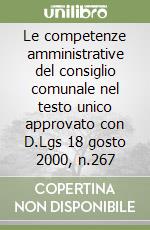 unilibro

Le competenze amministrative del consiglio comunale nel testo unico approvato con D.Lgs 18 gosto 2000, n.267

COPERTINA NON DISPONIBILE